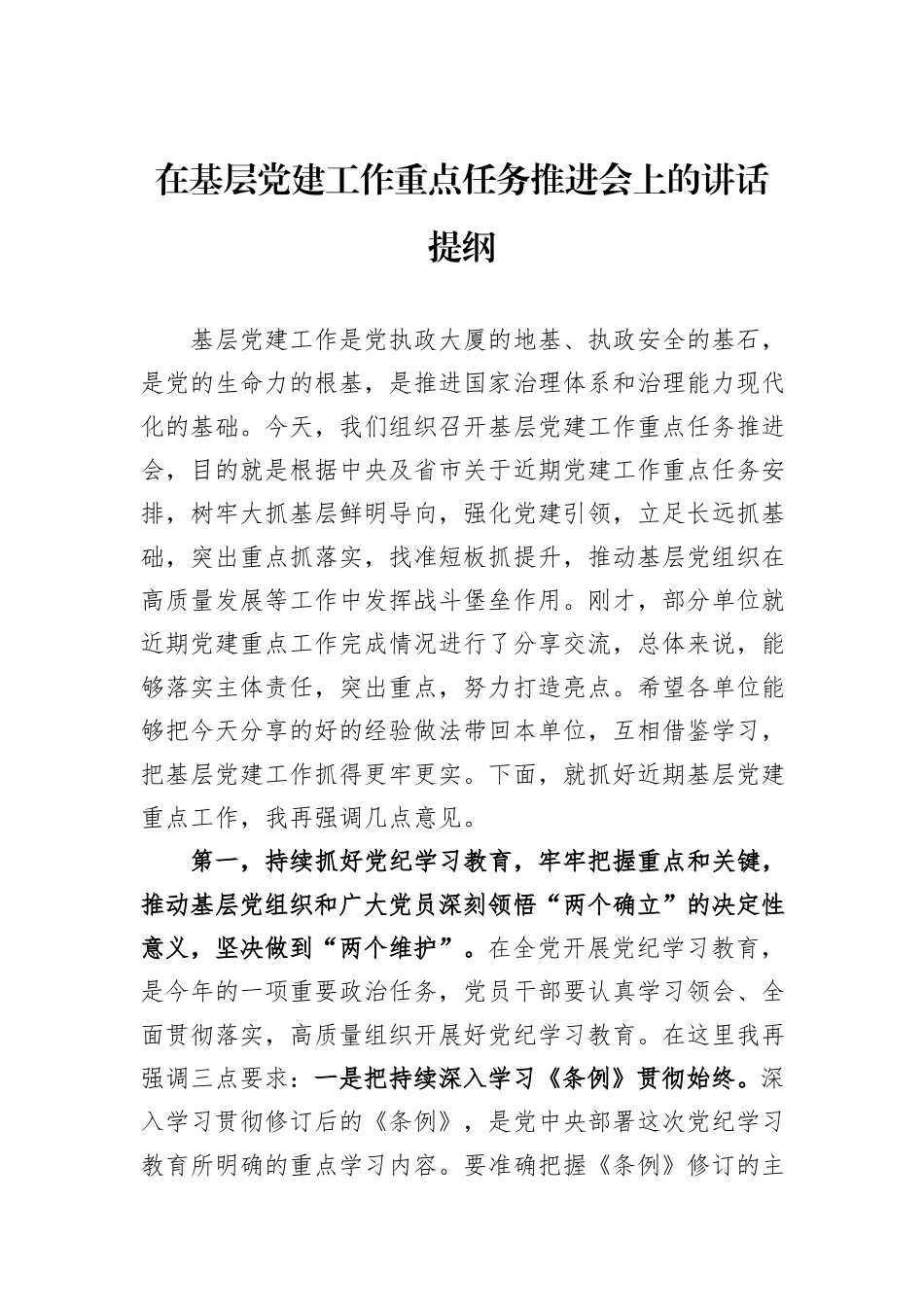 在基层党建工作重点任务推进会上的讲话提纲

基层党建工作是党执政大厦的地基、执政安全的基石，是党的生命力的根基，是推进国家治理体系和治理能力现代化的基础。今天，我们组织召开基层党建工作重点任务推进会，目的就是根据中央及省市关于近期党建工作重点任务安排，树牢大抓基层鲜明导向，强化党建引领，立足长远抓基础，突出重点抓落实，找准短板抓提升，推动基层党组织在高质量发展等工作中发挥战斗堡垒作用。刚才，部分单位就近期党建重点工作完成情况进行了分享交流，总体来说，能够落实主体责任，突出重点，努力打造亮点。希望各单位能够把今天分享的好的经验做法带回本单位，互相借鉴学习，把基层党建工作抓得更牢更实。下面，就抓好近期基层党建重点工作，我再强调几点意见。

第一，持续抓好党纪学习教育，牢牢把握重点和关键，推动基层党组织和广大党员深刻领悟“两个确立”的决定性意义，坚决做到“两个维护”。在全党开展党纪学习教育，是今年的一项重要政治任务，党员干部要认真学习领会、全面贯彻落实，高质量组织开展好党纪学习教育。在这里我再强调三点要求：一是把持续深入学习《条例》贯彻始终。深入学习贯彻修订后的《条例》，是党中央部署这次党纪学习教育所明确的重点学习内容。要准确把握《条例》修订的主